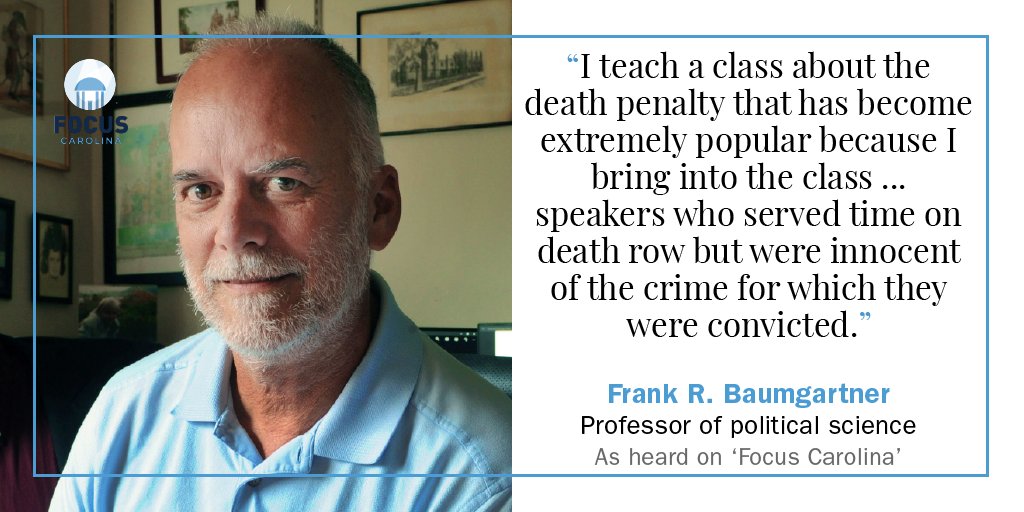 FOCUS
CAROLINA

“I teach a class about the death penalty that has become extremely popular because I bring into the class ... speakers who served time on death row but were innocent of the crime for which they were convicted.”

Frank R. Baumgartner
Professor of political science
As heard on ‘Focus Carolina’